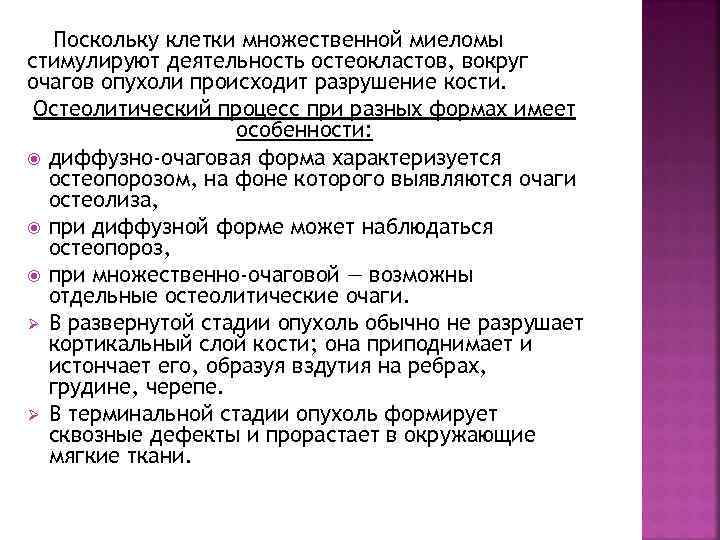 Поскольку клетки множественной миеломы стимулируют деятельность остеокластов, вокруг очагов опухоли происходит разрушение кости.

Остеолитический процесс при разных формах имеет особенности:

диффузно-очаговая форма характеризуется остеопорозом, на фоне которого выявляются очаги остеолиза,

при диффузной форме может наблюдаться остеопороз,

при множественно-очаговой — возможны отдельные остеолитические очаги.

В развернутой стадии опухоль обычно не разрушает кортикальный слой кости; она приподнимает и истончает его, образуя вздутия на ребрах, грудине, черепе.

В терминальной стадии опухоль формирует сквозные дефекты и прорастает в окружающие мягкие ткани.